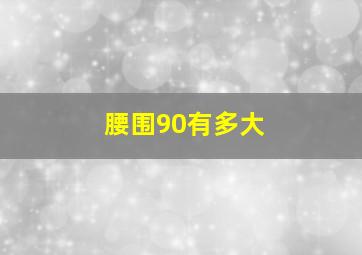 腰围90有多大